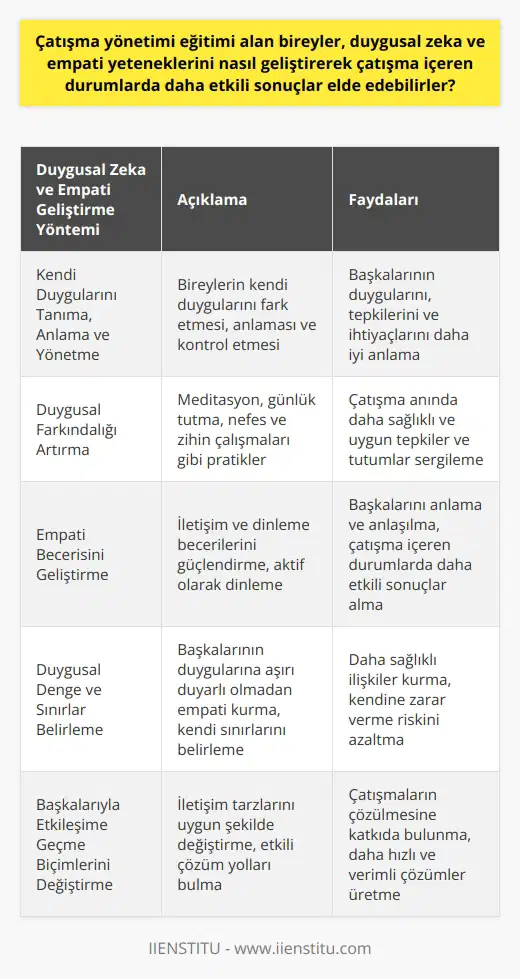 Çatışma yönetimi eğitimi alan bireyler, duygusal zeka ve empati yeteneklerini nasıl geliştirerek çatışma içeren durumlarda daha etkili sonuçlar elde edebilirler?

| Duygusal Zeka ve Empati Geliştirme Yöntemi | Açıklama | Faydaları |
|---|---|---|
| Kendi Duygularını Tanıma, Anlama ve Yönetme | Bireylerin kendi duygularını fark etmesi, anlaması ve kontrol etmesi | Başkalarının duygularını, tepkilerini ve ihtiyaçlarını daha iyi anlama |
| Duygusal Farkındalığı Artırma | Meditasyon, günlük tutma, nefes ve zihin çalışmaları gibi pratikler | Çatışma anında daha sağlıklı ve uygun tepkiler ve tutumlar sergileme |
| Empati Becerisini Geliştirme | İletişim ve dinleme becerilerini güçlendirme, aktif olarak dinleme | Başkalarını anlama ve anlaşılma, çatışma içeren durumlarda daha etkili sonuçlar alma |
| Duygusal Denge ve Sınırlar Belirleme | Başkalarının duygularına aşırı duyarlı olmadan empati kurma, kendi sınırlarını belirleme | Daha sağlıklı ilişkiler kurma, kendine zarar verme riskini azaltma |
| Başkalarıyla Etkileşime Geçme Biçimlerini Değiştirme | İletişim tarzlarını uygun şekilde değiştirme, etkili çözüm yolları bulma | Çatışmaların çözülmesine katkıda bulunma, daha hızlı ve verimli çözümler üretme |

IIENSTITU - www.iienstitu.com